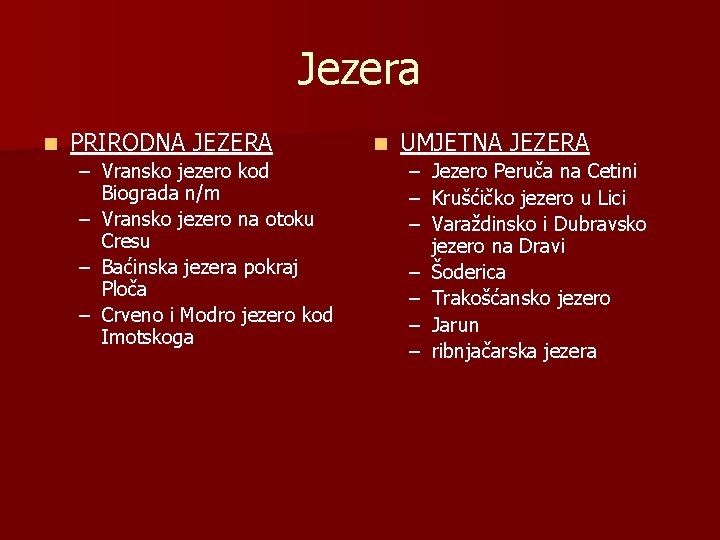 Jezera

PRIRODNA JEZERA
– Vransko jezero kod Biograda n/m
– Vransko jezero na otoku Cresu
– Baćinska jezera pokraj Ploča
– Crveno i Modro jezero kod Imotskoga

UMJETNA JEZERA
– Jezero Peruča na Cetini
– Krušćičko jezero u Lici
– Varaždinsko i Dubravsko jezero na Dravi
– Šoderica
– Trakošćansko jezero
– Jarun
– ribnjačarska jezera